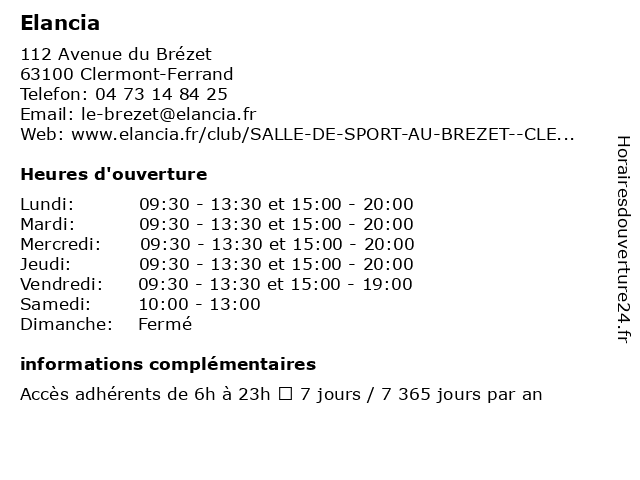 Elancia

112 Avenue du Brézet
63100 Clermont-Ferrand
Telefon: 04 73 14 84 25
Email: le-brezet@elancia.fr
Web: www.elancia.fr/club/SALLE-DE-SPORT-AU-BREZET--CLE...

Heures d'ouverture

| | |
|---|---|
| Lundi: | 09:30 - 13:30 et 15:00 - 20:00 |
| Mardi: | 09:30 - 13:30 et 15:00 - 20:00 |
| Mercredi: | 09:30 - 13:30 et 15:00 - 20:00 |
| Jeudi: | 09:30 - 13:30 et 15:00 - 20:00 |
| Vendredi: | 09:30 - 13:30 et 15:00 - 19:00 |
| Samedi: | 10:00 - 13:00 |
| Dimanche: | Fermé |

informations complémentaires

Accès adhérents de 6h à 23h ☐ 7 jours / 7 365 jours par an

Horairesdouverture24.fr